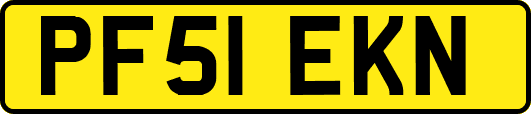 PF51 EKN